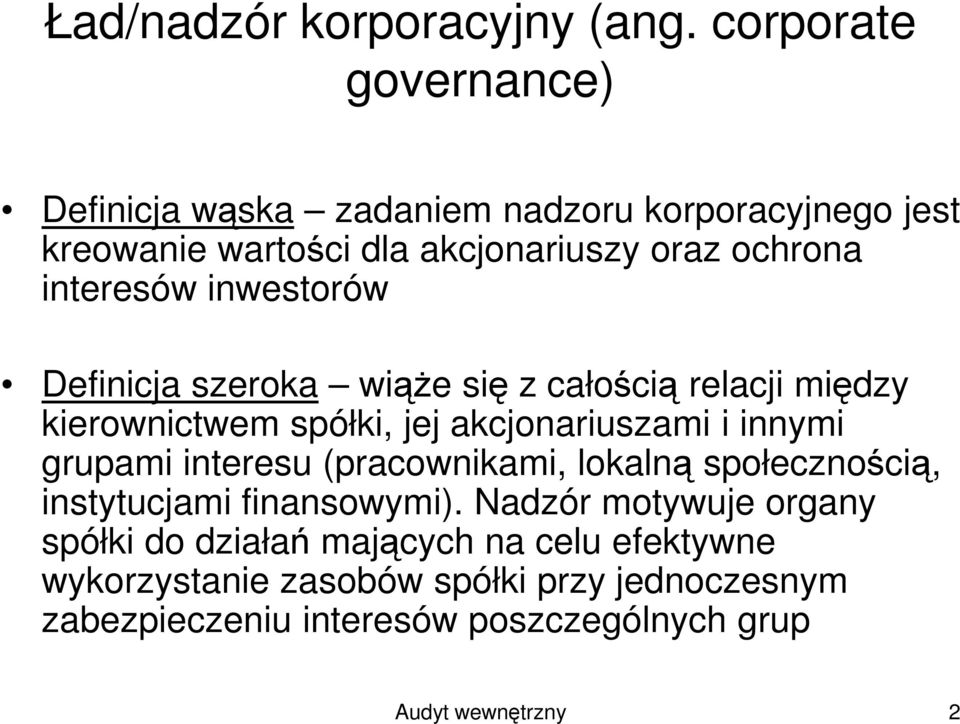 Ład/nadzór korporacyjny (ang. corporate governance)

• Definicja wąska – zadaniem nadzoru korporacyjnego jest kreowanie wartości dla akcjonariuszy oraz ochrona interesów inwestorów

• Definicja szeroka – wiąże się z całością relacji między kierownictwem spółki, jej akcjonariuszami i innymi grupami interesu (pracownikami, lokalną społecznością, instytucjami finansowymi). Nadzór motywuje organy spółki do działań mających na celu efektywne wykorzystanie zasobów spółki przy jednoczesnym zabezpieczeniu interesów poszczególnych grup

Audyt wewnętrzny 2